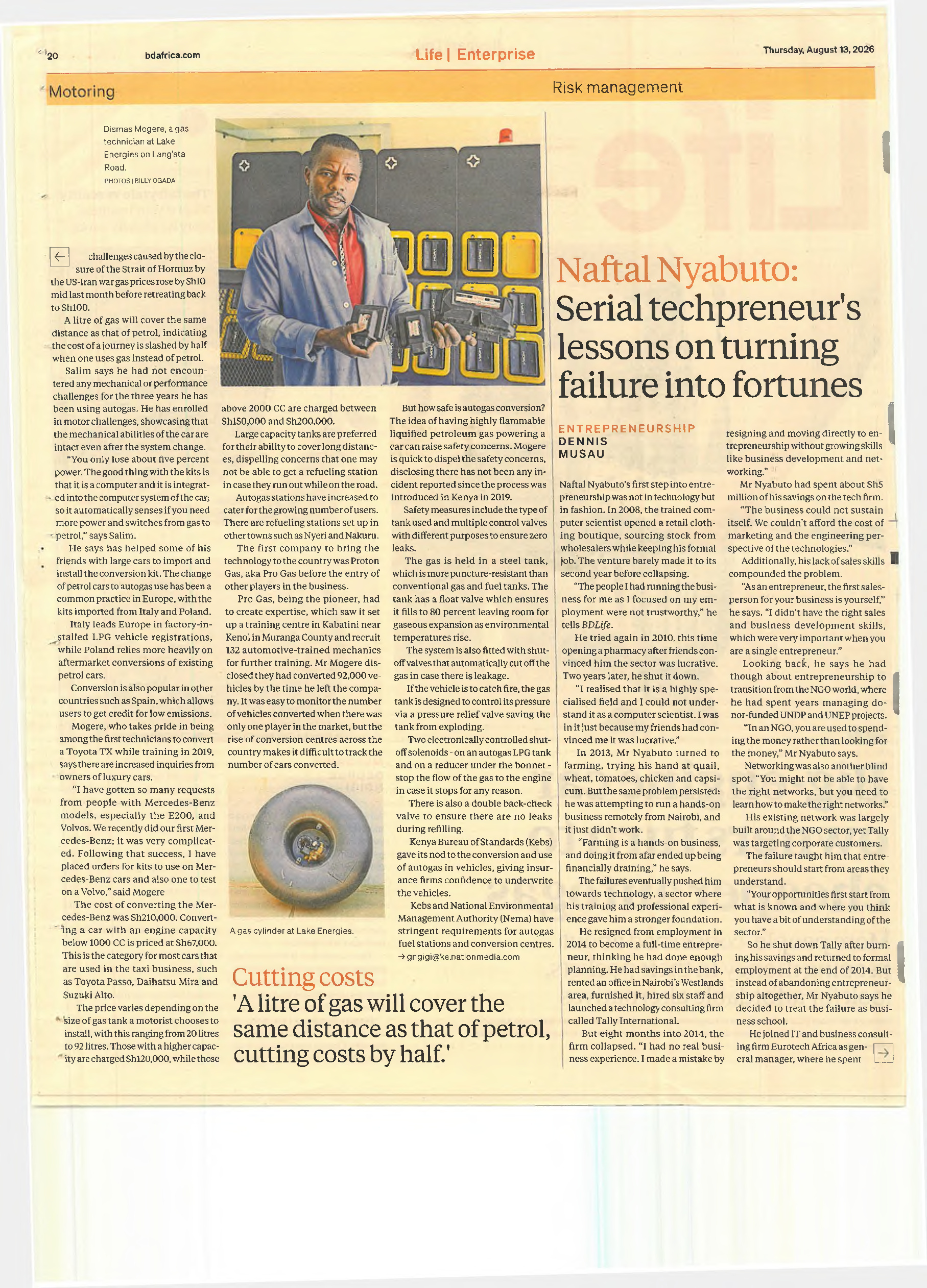 20 bdafrica.com Life | Enterprise Thursday, August 13, 2026

Motoring

Risk management

Dismas Mogere, a gas technician at Lake Energies on Lang'ata Road.
PHOTOS | BILLY OGADA

challenges caused by the closure of the Strait of Hormuz by the US-Iran war gas prices rose by Sh10 mid last month before retreating back to Sh100.

A litre of gas will cover the same distance as that of petrol, indicating the cost of a journey is slashed by half when one uses gas instead of petrol.

Salim says he had not encountered any mechanical or performance challenges for the three years he has been using autogas. He has enrolled in motor challenges, showcasing that the mechanical abilities of the car are intact even after the system change.

"You only lose about five percent power. The good thing with the kits is that it is a computer and it is integrated into the computer system of the car; so it automatically senses if you need more power and switches from gas to petrol," says Salim.

He says has helped some of his friends with large cars to import and install the conversion kit. The change of petrol cars to autogas use has been a common practice in Europe, with the kits imported from Italy and Poland.

Italy leads Europe in factory-installed LPG vehicle registrations, while Poland relies more heavily on aftermarket conversions of existing petrol cars.

Conversion is also popular in other countries such as Spain, which allows users to get credit for low emissions.

Mogere, who takes pride in being among the first technicians to convert a Toyota TX while training in 2019, says there are increased inquiries from owners of luxury cars.

"I have gotten so many requests from people with Mercedes-Benz models, especially the E200, and Volvos. We recently did our first Mercedes-Benz; it was very complicated. Following that success, I have placed orders for kits to use on Mercedes-Benz cars and also one to test on a Volvo," said Mogere

The cost of converting the Mercedes-Benz was Sh210,000. Converting a car with an engine capacity below 1000 CC is priced at Sh67,000. This is the category for most cars that are used in the taxi business, such as Toyota Passo, Daihatsu Mira and Suzuki Alto.

The price varies depending on the size of gas tank a motorist chooses to install, with this ranging from 20 litres to 92 litres. Those with a higher capacity are charged Sh120,000, while those above 2000 CC are charged between Sh150,000 and Sh200,000.

Large capacity tanks are preferred for their ability to cover long distances, dispelling concerns that one may not be able to get a refueling station in case they run out while on the road.

Autogas stations have increased to cater for the growing number of users. There are refueling stations set up in other towns such as Nyeri and Nakuru.

The first company to bring the technology to the country was Proton Gas, aka Pro Gas before the entry of other players in the business.

Pro Gas, being the pioneer, had to create expertise, which saw it set up a training centre in Kabatini near Kenol in Muranga County and recruit 132 automotive-trained mechanics for further training. Mr Mogere disclosed they had converted 92,000 vehicles by the time he left the company. It was easy to monitor the number of vehicles converted when there was only one player in the market, but the rise of conversion centres across the country makes it difficult to track the number of cars converted.

A gas cylinder at Lake Energies.

But how safe is autogas conversion? The idea of having highly flammable liquified petroleum gas powering a car can raise safety concerns. Mogere is quick to dispel the safety concerns, disclosing there has not been any incident reported since the process was introduced in Kenya in 2019.

Safety measures include the type of tank used and multiple control valves with different purposes to ensure zero leaks.

The gas is held in a steel tank, which is more puncture-resistant than conventional gas and fuel tanks. The tank has a float valve which ensures it fills to 80 percent leaving room for gaseous expansion as environmental temperatures rise.

The system is also fitted with shut-off valves that automatically cut off the gas in case there is leakage.

If the vehicle is to catch fire, the gas tank is designed to control its pressure via a pressure relief valve saving the tank from exploding.

Two electronically controlled shut-off solenoids - on an autogas LPG tank and on a reducer under the bonnet - stop the flow of the gas to the engine in case it stops for any reason.

There is also a double back-check valve to ensure there are no leaks during refilling.

Kenya Bureau of Standards (Kebs) gave its nod to the conversion and use of autogas in vehicles, giving insurance firms confidence to underwrite the vehicles.

Kebs and National Environmental Management Authority (Nema) have stringent requirements for autogas fuel stations and conversion centres.
→ gngigi@ke.nationmedia.com

Cutting costs
'A litre of gas will cover the same distance as that of petrol, cutting costs by half.'

Naftal Nyabuto:
Serial techpreneur's lessons on turning failure into fortunes

ENTREPRENEURSHIP
DENNIS MUSAU

Naftal Nyabuto's first step into entrepreneurship was not in technology but in fashion. In 2008, the trained computer scientist opened a retail clothing boutique, sourcing stock from wholesalers while keeping his formal job. The venture barely made it to its second year before collapsing.

"The people I had running the business for me as I focused on my employment were not trustworthy," he tells BDLife.

He tried again in 2010, this time opening a pharmacy after friends convinced him the sector was lucrative. Two years later, he shut it down.

"I realised that it is a highly specialised field and I could not understand it as a computer scientist. I was in it just because my friends had convinced me it was lucrative."

In 2013, Mr Nyabuto turned to farming, trying his hand at quail, wheat, tomatoes, chicken and capsicum. But the same problem persisted: he was attempting to run a hands-on business remotely from Nairobi, and it just didn't work.

"Farming is a hands-on business, and doing it from afar ended up being financially draining," he says.

The failures eventually pushed him towards technology, a sector where his training and professional experience gave him a stronger foundation.

He resigned from employment in 2014 to become a full-time entrepreneur, thinking he had done enough planning. He had savings in the bank, rented an office in Nairobi's Westlands area, furnished it, hired six staff and launched a technology consulting firm called Tally International.

But eight months into 2014, the firm collapsed. "I had no real business experience. I made a mistake by resigning and moving directly to entrepreneurship without growing skills like business development and networking."

Mr Nyabuto had spent about Sh5 million of his savings on the tech firm.

"The business could not sustain itself. We couldn't afford the cost of marketing and the engineering perspective of the technologies."

Additionally, his lack of sales skills compounded the problem.

"As an entrepreneur, the first salesperson for your business is yourself," he says. "I didn't have the right sales and business development skills, which were very important when you are a single entrepreneur."

Looking back, he says he had though about entrepreneurship to transition from the NGO world, where he had spent years managing donor-funded UNDP and UNEP projects.

"In an NGO, you are used to spending the money rather than looking for the money," Mr Nyabuto says.

Networking was also another blind spot. "You might not be able to have the right networks, but you need to learn how to make the right networks."

His existing network was largely built around the NGO sector, yet Tally was targeting corporate customers.

The failure taught him that entrepreneurs should start from areas they understand.

"Your opportunities first start from what is known and where you think you have a bit of understanding of the sector."

So he shut down Tally after burning his savings and returned to formal employment at the end of 2014. But instead of abandoning entrepreneurship altogether, Mr Nyabuto says he decided to treat the failure as business school.

He joined IT and business consulting firm Eurotech Africa as general manager, where he spent